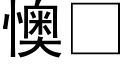 懊□